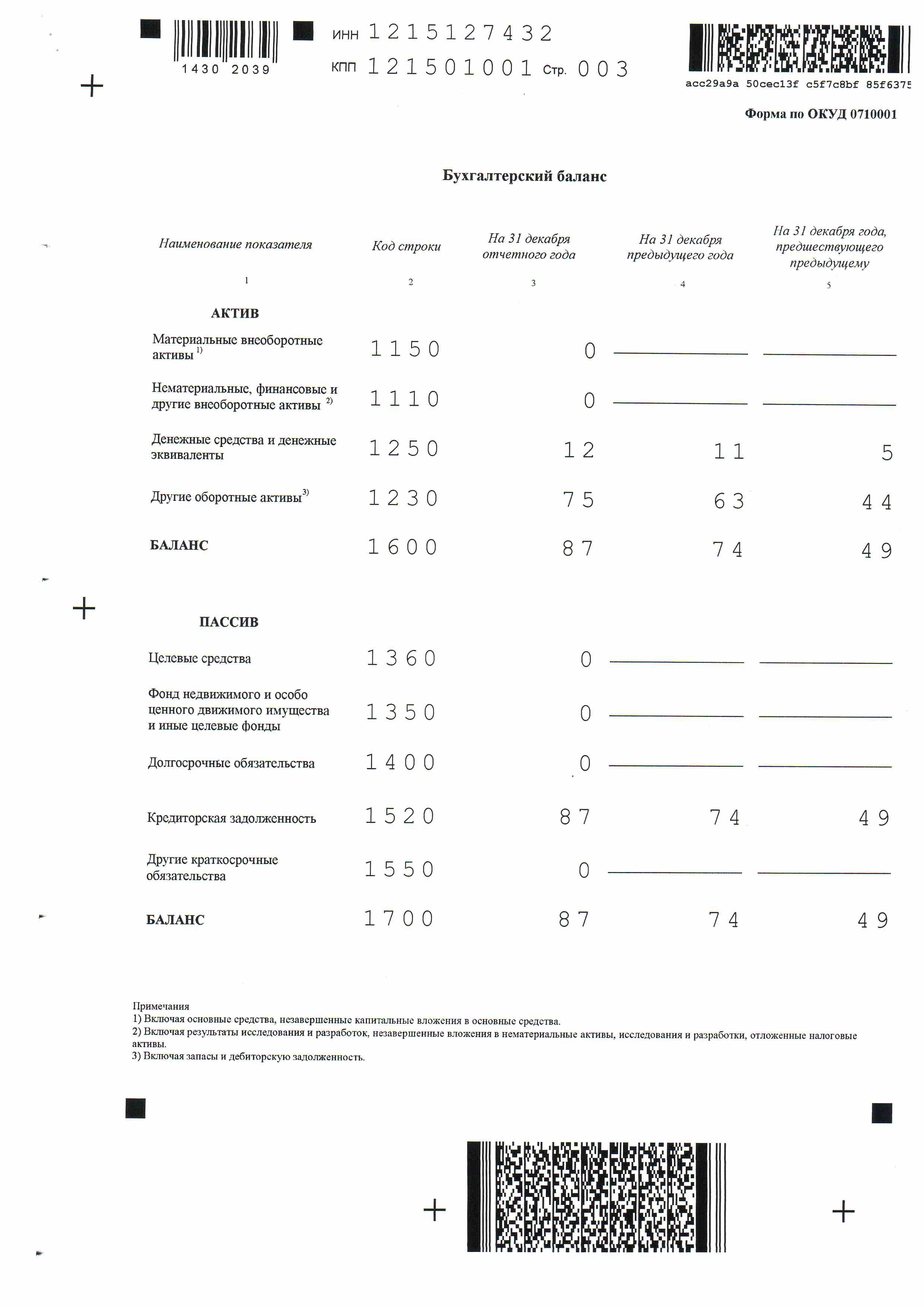 1430 2039

ИНН 1215127432
КПП 121501001 Стр. 003

acc29a9a 50cec13f c5f7c8bf 85f6375

Форма по ОКУД 0710001

Бухгалтерский баланс

| Наименование показателя | Код строки | На 31 декабря отчетного года | На 31 декабря предыдущего года | На 31 декабря года, предшествующего предыдущему |
|---|---|---|---|---|
| 1 | 2 | 3 | 4 | 5 |
| АКТИВ | | | | |
| Материальные внеоборотные активы $^{1)}$ | 1150 | 0 | | |
| Нематериальные, финансовые и другие внеоборотные активы $^{2)}$ | 1110 | 0 | | |
| Денежные средства и денежные эквиваленты | 1250 | 12 | 11 | 5 |
| Другие оборотные активы$^{3)}$ | 1230 | 75 | 63 | 44 |
| БАЛАНС | 1600 | 87 | 74 | 49 |
| ПАССИВ | | | | |
| Целевые средства | 1360 | 0 | | |
| Фонд недвижимого и особо ценного движимого имущества и иные целевые фонды | 1350 | 0 | | |
| Долгосрочные обязательства | 1400 | 0 | | |
| Кредиторская задолженность | 1520 | 87 | 74 | 49 |
| Другие краткосрочные обязательства | 1550 | 0 | | |
| БАЛАНС | 1700 | 87 | 74 | 49 |

Примечания
1) Включая основные средства, незавершенные капитальные вложения в основные средства.
2) Включая результаты исследования и разработок, незавершенные вложения в нематериальные активы, исследования и разработки, отложенные налоговые активы.
3) Включая запасы и дебиторскую задолженность.